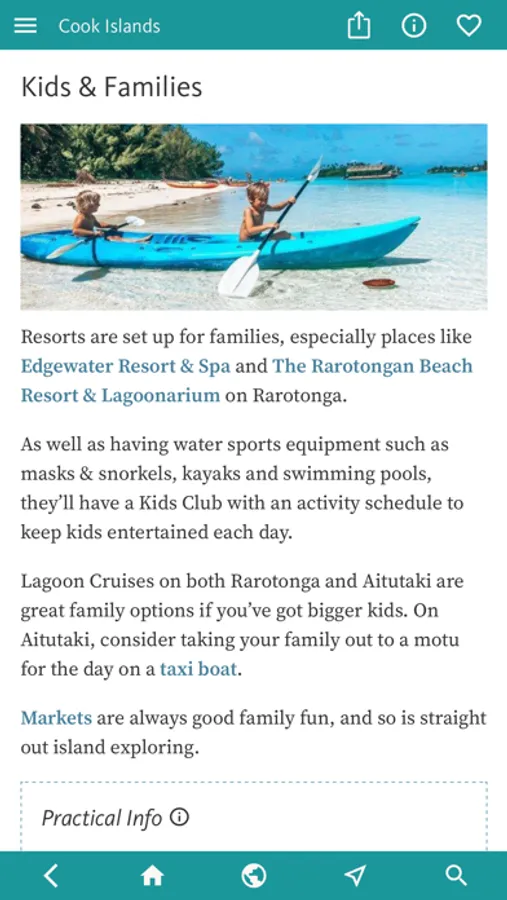 Cook Islands

Kids & Families

Resorts are set up for families, especially places like Edgewater Resort & Spa and The Rarotongan Beach Resort & Lagoonarium on Rarotonga.

As well as having water sports equipment such as masks & snorkels, kayaks and swimming pools, they'll have a Kids Club with an activity schedule to keep kids entertained each day.

Lagoon Cruises on both Rarotonga and Aitutaki are great family options if you've got bigger kids. On Aitutaki, consider taking your family out to a motu for the day on a taxi boat.

Markets are always good family fun, and so is straight out island exploring.

Practical Info